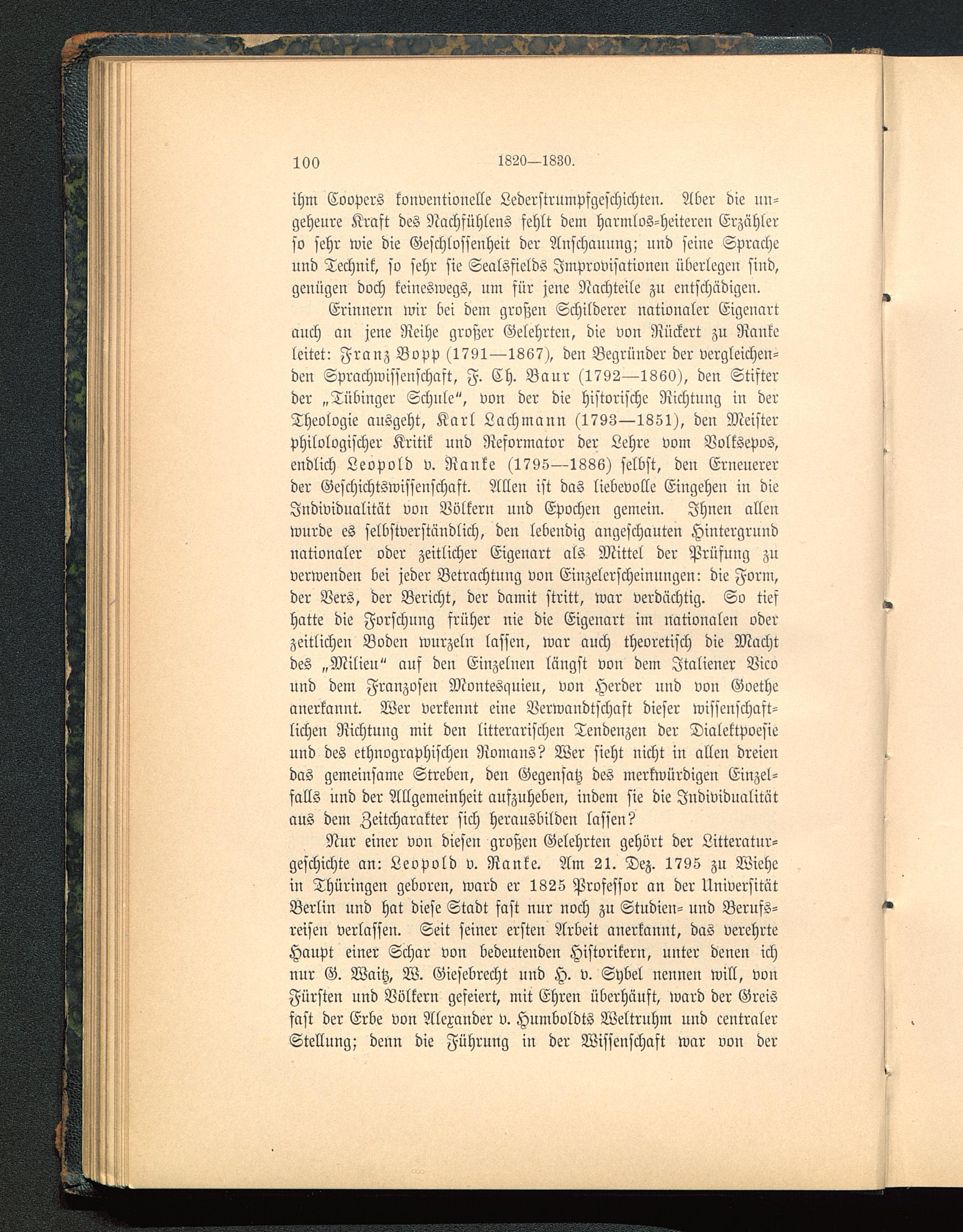 100 1820—1830.

ihm Coopers konventionelle Lederstrumpfgeschichten. Aber die ungeheure Kraft des Nachfühlens fehlt dem harmlos-heiteren Erzähler so sehr wie die Geschlossenheit der Anschauung; und seine Sprache und Technik, so sehr sie Sealsfields Improvisationen überlegen sind, genügen doch keineswegs, um für jene Nachteile zu entschädigen.

Erinnern wir bei dem großen Schilderer nationaler Eigenart auch an jene Reihe großer Gelehrten, die von Rückert zu Ranke leitet: Franz Bopp (1791—1867), den Begründer der vergleichenden Sprachwissenschaft, F. Ch. Baur (1792—1860), den Stifter der „Tübinger Schule“, von der die historische Richtung in der Theologie ausgeht, Karl Lachmann (1793—1851), den Meister philologischer Kritik und Reformator der Lehre vom Volksepos, endlich Leopold v. Ranke (1795—1886) selbst, den Erneuerer der Geschichtswissenschaft. Allen ist das liebevolle Eingehen in die Individualität von Völkern und Epochen gemein. Ihnen allen wurde es selbstverständlich, den lebendig angeschauten Hintergrund nationaler oder zeitlicher Eigenart als Mittel der Prüfung zu verwenden bei jeder Betrachtung von Einzelerscheinungen: die Form, der Vers, der Bericht, der damit stritt, war verdächtig. So tief hatte die Forschung früher nie die Eigenart im nationalen oder zeitlichen Boden wurzeln lassen, war auch theoretisch die Macht des „Milieu“ auf den Einzelnen längst von dem Italiener Vico und dem Franzosen Montesquieu, von Herder und von Goethe anerkannt. Wer verkennt eine Verwandtschaft dieser wissenschaftlichen Richtung mit den litterarischen Tendenzen der Dialektpoesie und des ethnographischen Romans? Wer sieht nicht in allen dreien das gemeinsame Streben, den Gegensatz des merkwürdigen Einzelfalls und der Allgemeinheit aufzuheben, indem sie die Individualität aus dem Zeitcharakter sich herausbilden lassen?

Nur einer von diesen großen Gelehrten gehört der Litteraturgeschichte an: Leopold v. Ranke. Am 21. Dez. 1795 zu Wiehe in Thüringen geboren, ward er 1825 Professor an der Universität Berlin und hat diese Stadt fast nur noch zu Studien- und Berufsreisen verlassen. Seit seiner ersten Arbeit anerkannt, das verehrte Haupt einer Schar von bedeutenden Historikern, unter denen ich nur G. Waitz, W. Giesebrecht und H. v. Sybel nennen will, von Fürsten und Völkern gefeiert, mit Ehren überhäuft, ward der Greis fast der Erbe von Alexander v. Humboldts Weltruhm und centraler Stellung; denn die Führung in der Wissenschaft war von der